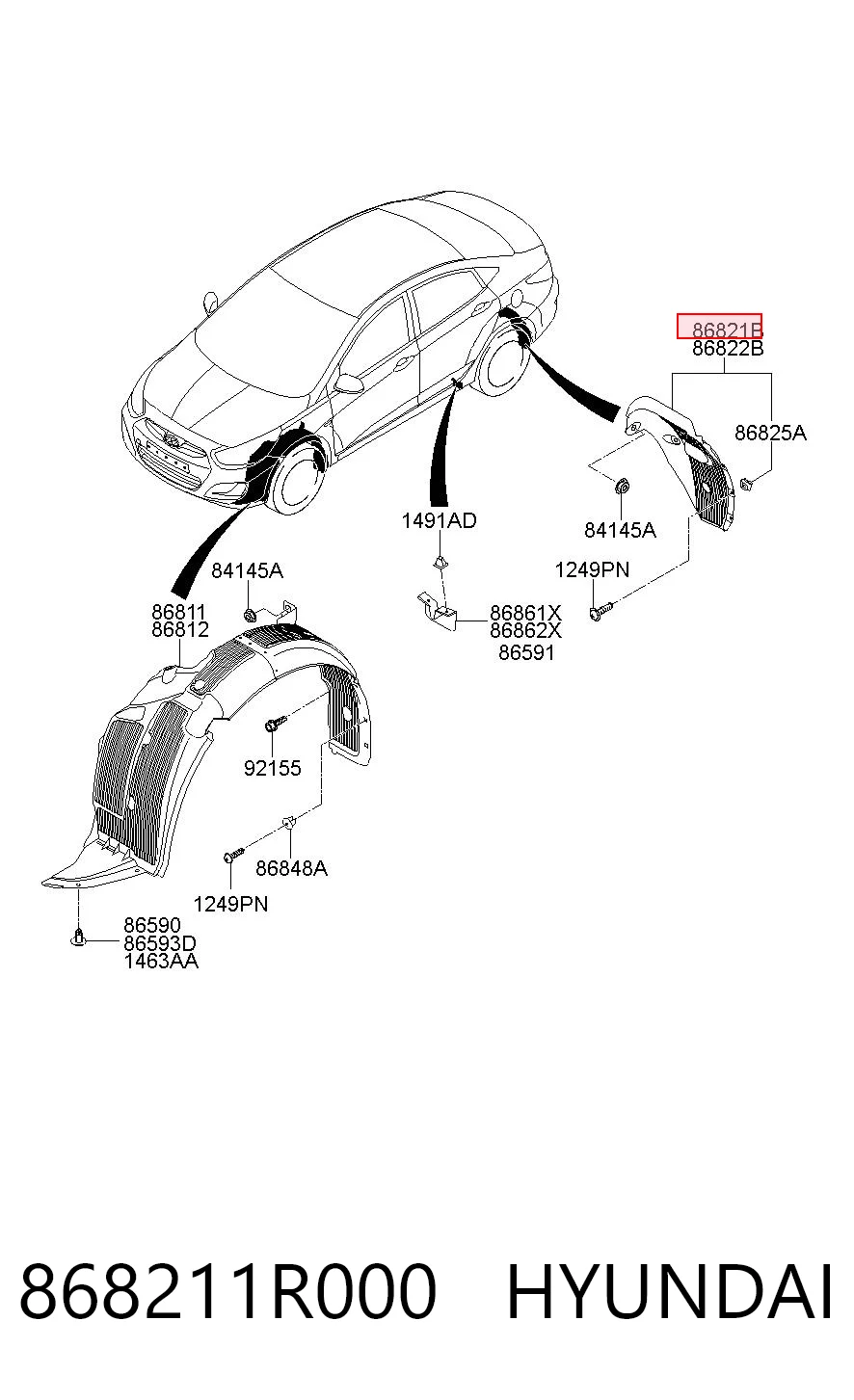 86821B
86822B

86825A

84145A

1249PN

1491AD

86861X
86862X
86591

84145A

86811
86812

92155

86848A

1249PN

86590
86593D
1463AA

868211R000 HYUNDAI